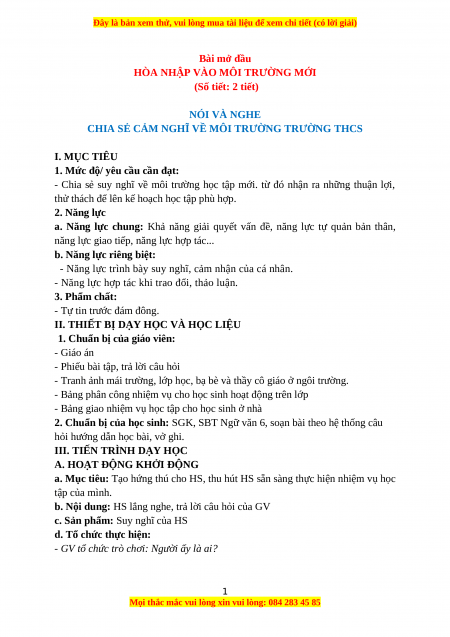 Đây là bản xem thử, vui lòng mua tài liệu để xem chi tiết (có lời giải)

Bài mở đầu
HÒA NHẬP VÀO MÔI TRƯỜNG MỚI
(Số tiết: 2 tiết)

NÓI VÀ NGHE
CHIA SẺ CẢM NGHĨ VỀ MÔI TRƯỜNG TRƯỜNG THCS

I. MỤC TIÊU
1. Mức độ/ yêu cầu cần đạt:
- Chia sẻ suy nghĩ về môi trường học tập mới. từ đó nhận ra những thuận lợi, thử thách để lên kế hoạch học tập phù hợp.
2. Năng lực
a. Năng lực chung: Khả năng giải quyết vấn đề, năng lực tự quản bản thân, năng lực giao tiếp, năng lực hợp tác...
b. Năng lực riêng biệt:
- Năng lực trình bày suy nghĩ, cảm nhận của cá nhân.
- Năng lực hợp tác khi trao đổi, thảo luận.
3. Phẩm chất:
- Tự tin trước đám đông.
II. THIẾT BỊ DẠY HỌC VÀ HỌC LIỆU
1. Chuẩn bị của giáo viên:
- Giáo án
- Phiếu bài tập, trả lời câu hỏi
- Tranh ảnh mái trường, lớp học, bạ bè và thầy cô giáo ở ngôi trường.
- Bảng phân công nhiệm vụ cho học sinh hoạt động trên lớp
- Bảng giao nhiệm vụ học tập cho học sinh ở nhà
2. Chuẩn bị của học sinh: SGK, SBT Ngữ văn 6, soạn bài theo hệ thống câu hỏi hướng dẫn học bài, vở ghi.
III. TIẾN TRÌNH DẠY HỌC
A. HOẠT ĐỘNG KHỞI ĐỘNG
a. Mục tiêu: Tạo hứng thú cho HS, thu hút HS sẵn sàng thực hiện nhiệm vụ học tập của mình.
b. Nội dung: HS lắng nghe, trả lời câu hỏi của GV
c. Sản phẩm: Suy nghĩ của HS
d. Tổ chức thực hiện:
- GV tổ chức trò chơi: Người ấy là ai?

1
Mọi thắc mắc vui lòng xin vui lòng: 084 283 45 85